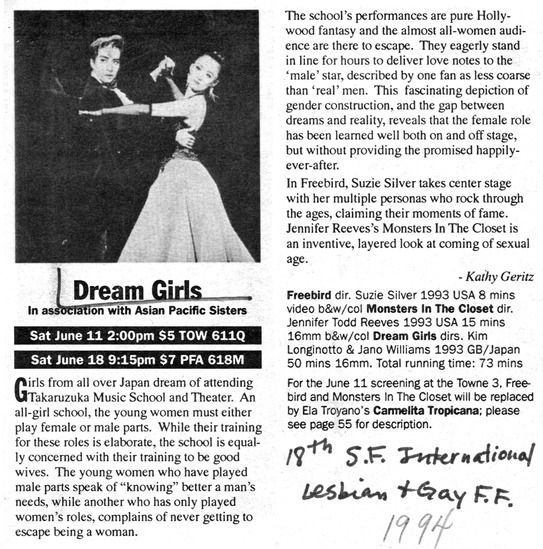 Dream Girls

In association with Asian Pacific Sisters

Sat June 11 2:00pm $5 TOW 611Q

Sat June 18 9:15pm $7 PFA 618M

Girls from all over Japan dream of attending Takaruzuka Music School and Theater. An all-girl school, the young women must either play female or male parts. While their training for these roles is elaborate, the school is equally concerned with their training to be good wives. The young women who have played male parts speak of "knowing" better a man's needs, while another who has only played women's roles, complains of never getting to escape being a woman.

The school's performances are pure Hollywood fantasy and the almost all-women audience are there to escape. They eagerly stand in line for hours to deliver love notes to the 'male' star, described by one fan as less coarse than 'real' men. This fascinating depiction of gender construction, and the gap between dreams and reality, reveals that the female role has been learned well both on and off stage, but without providing the promised happily-ever-after.

In Freebird, Suzie Silver takes center stage with her multiple personas who rock through the ages, claiming their moments of fame. Jennifer Reeves's Monsters In The Closet is an inventive, layered look at coming of sexual age.

- Kathy Geritz

Freebird dir. Suzie Silver 1993 USA 8 mins video b&w/col Monsters In The Closet dir. Jennifer Todd Reeves 1993 USA 15 mins 16mm b&w/col Dream Girls dirs. Kim Longinotto & Jano Williams 1993 GB/Japan 50 mins 16mm. Total running time: 73 mins

For the June 11 screening at the Towne 3, Freebird and Monsters In The Closet will be replaced by Ela Troyano's Carmelita Tropicana; please see page 55 for description.

18th S.F. International Lesbian + Gay F.F. 1994